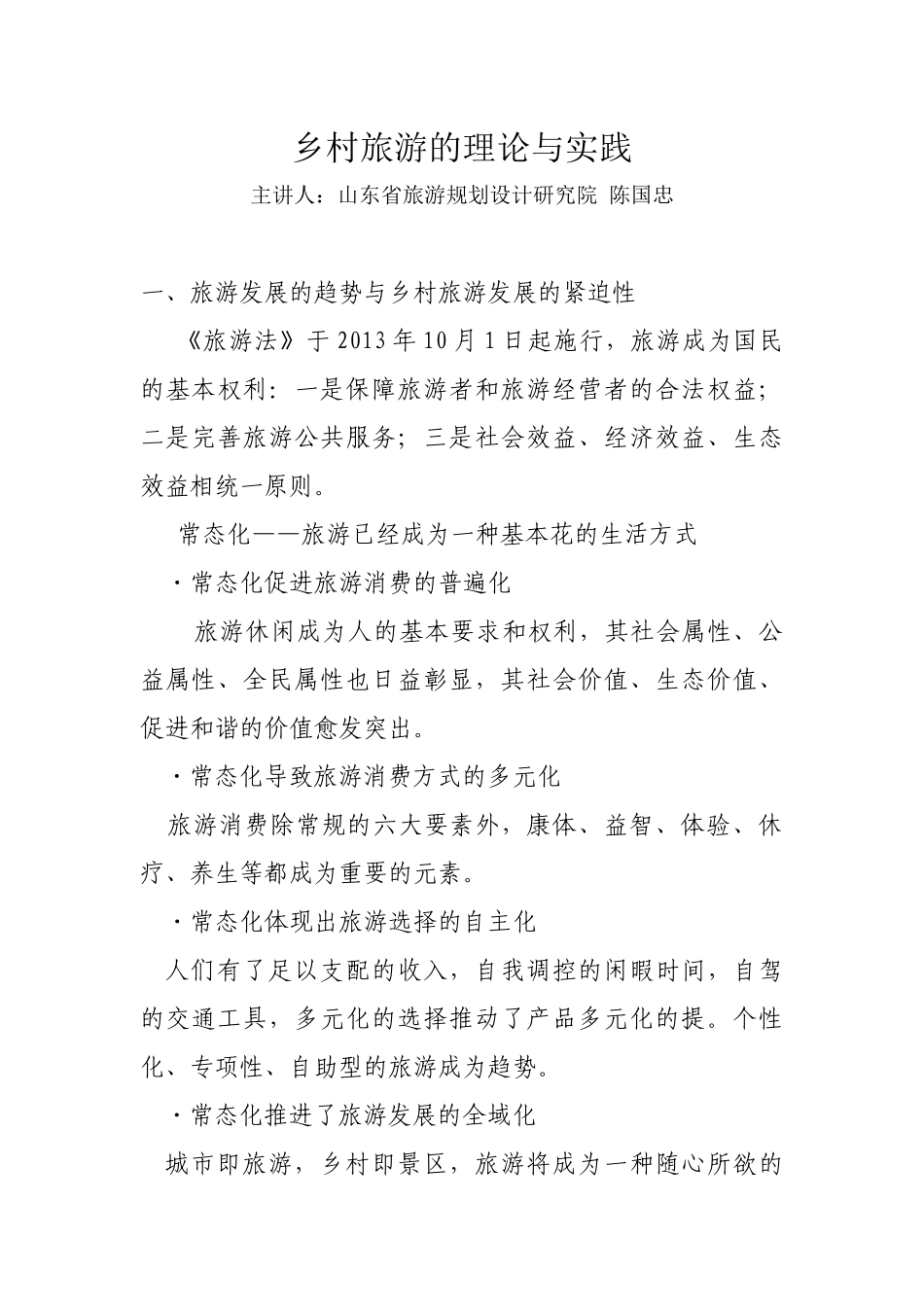 乡村旅游的理论与实践

主讲人：山东省旅游规划设计研究院 陈国忠

一、旅游发展的趋势与乡村旅游发展的紧迫性

《旅游法》于2013年10月1日起施行，旅游成为国民的基本权利：一是保障旅游者和旅游经营者的合法权益；二是完善旅游公共服务；三是社会效益、经济效益、生态效益相统一原则。

常态化——旅游已经成为一种基本花的生活方式

·常态化促进旅游消费的普遍化

旅游休闲成为人的基本要求和权利，其社会属性、公益属性、全民属性也日益彰显，其社会价值、生态价值、促进和谐的价值愈发突出。

·常态化导致旅游消费方式的多元化

旅游消费除常规的六大要素外，康体、益智、体验、休疗、养生等都成为重要的元素。

·常态化体现出旅游选择的自主化

人们有了足以支配的收入，自我调控的闲暇时间，自驾的交通工具，多元化的选择推动了产品多元化的提。个性化、专项性、自助型的旅游成为趋势。

·常态化推进了旅游发展的全域化

城市即旅游，乡村即景区，旅游将成为一种随心所欲的